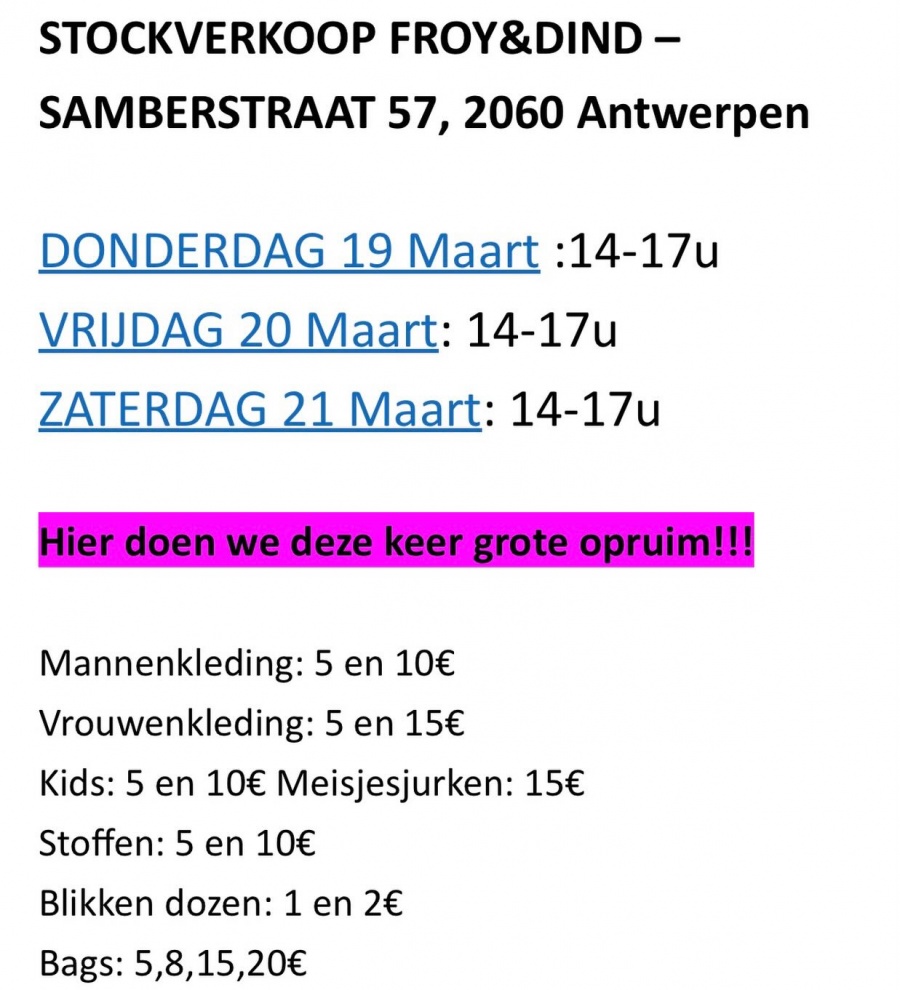 STOCKVERKOOP FROY&DIND – SAMBERSTRAAT 57, 2060 Antwerpen

DONDERDAG 19 Maart :14-17u
VRIJDAG 20 Maart: 14-17u
ZATERDAG 21 Maart: 14-17u

Hier doen we deze keer grote opruim!!!

Mannenkleding: 5 en 10€
Vrouwenkleding: 5 en 15€
Kids: 5 en 10€ Meisjesjurken: 15€
Stoffen: 5 en 10€
Blikken dozen: 1 en 2€
Bags: 5,8,15,20€